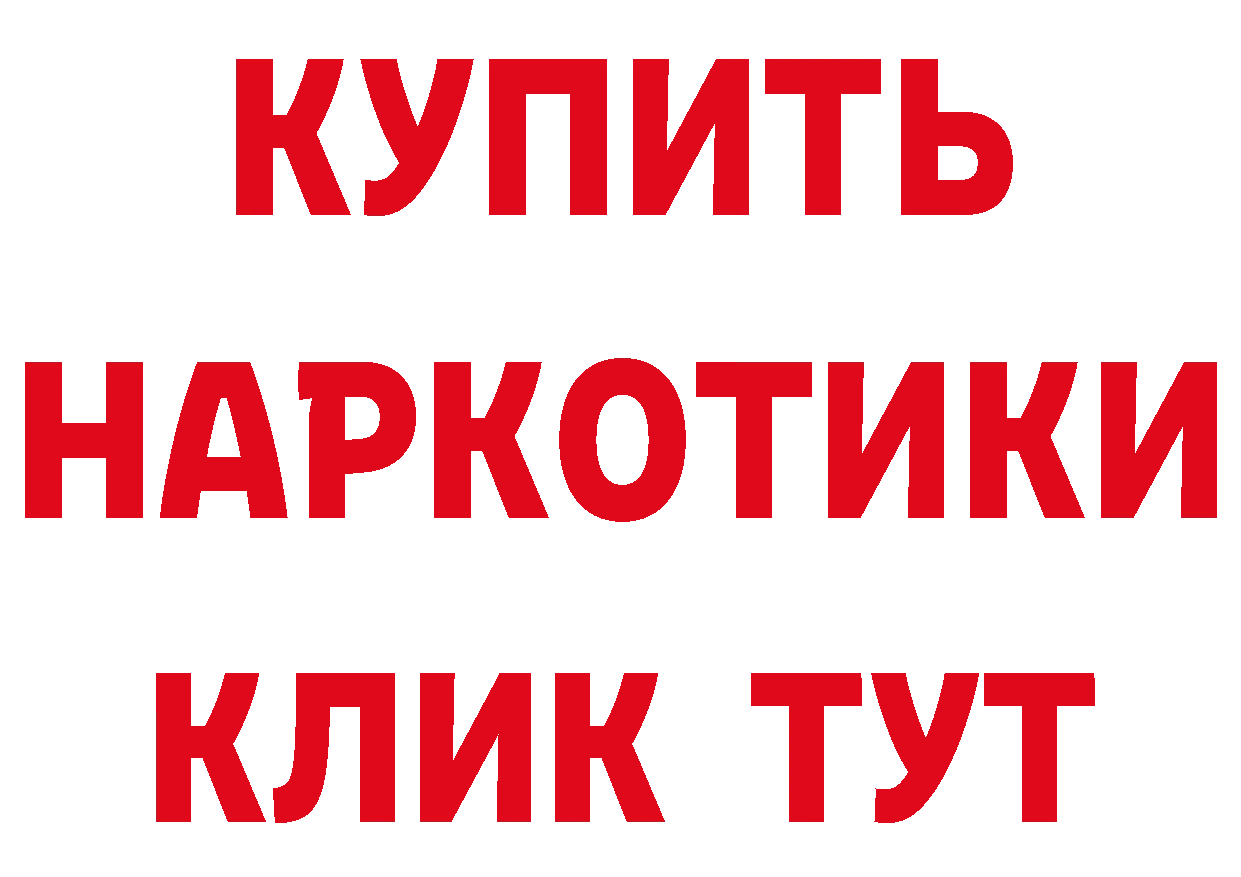 КУПИТЬ
НАРКОТИКИ
КЛИК ТУТ